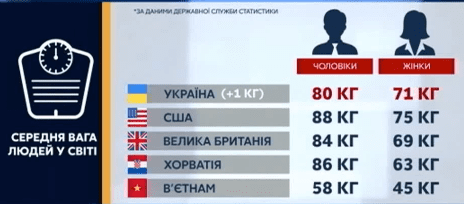 СЕРЕДНЯ ВАГА ЛЮДЕЙ У СВІТІ

*ЗА ДАНИМИ ДЕРЖАВНОЇ СЛУЖБИ СТАТИСТИКИ

| | ЧОЛОВІКИ | ЖІНКИ |
|---|---|---|
| УКРАЇНА (+1 КГ) | 80 КГ | 71 КГ |
| США | 88 КГ | 75 КГ |
| ВЕЛИКА БРИТАНІЯ | 84 КГ | 69 КГ |
| ХОРВАТІЯ | 86 КГ | 63 КГ |
| В'ЄТНАМ | 58 КГ | 45 КГ |